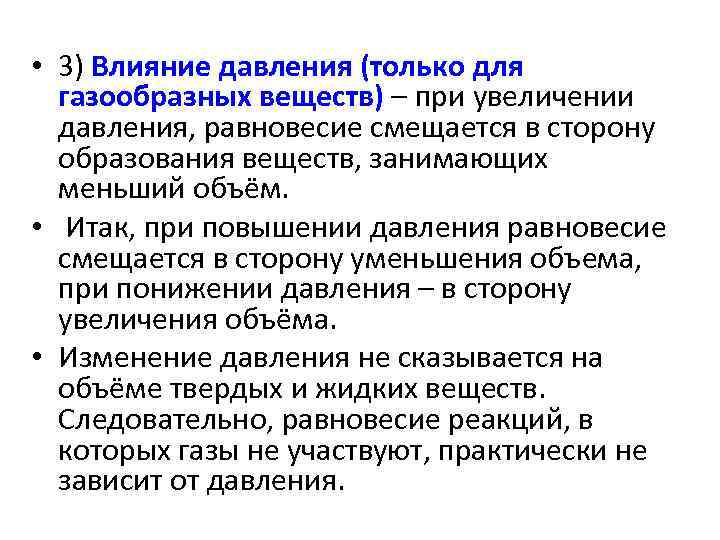 • 3) Влияние давления (только для газообразных веществ) – при увеличении давления, равновесие смещается в сторону образования веществ, занимающих меньший объём.

• Итак, при повышении давления равновесие смещается в сторону уменьшения объема, при понижении давления – в сторону увеличения объёма.

• Изменение давления не сказывается на объёме твердых и жидких веществ. Следовательно, равновесие реакций, в которых газы не участвуют, практически не зависит от давления.